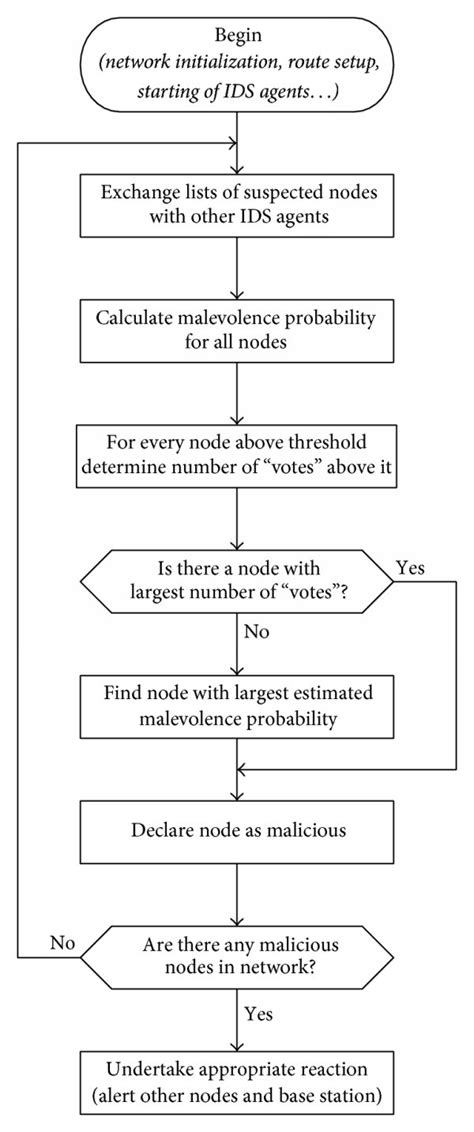 Begin
(network initialization, route setup, starting of IDS agents...)

Exchange lists of suspected nodes with other IDS agents

Calculate malevolence probability for all nodes

For every node above threshold determine number of "votes" above it

Is there a node with largest number of "votes"?

Yes

No

Find node with largest estimated malevolence probability

Declare node as malicious

No

Are there any malicious nodes in network?

Yes

Undertake appropriate reaction (alert other nodes and base station)